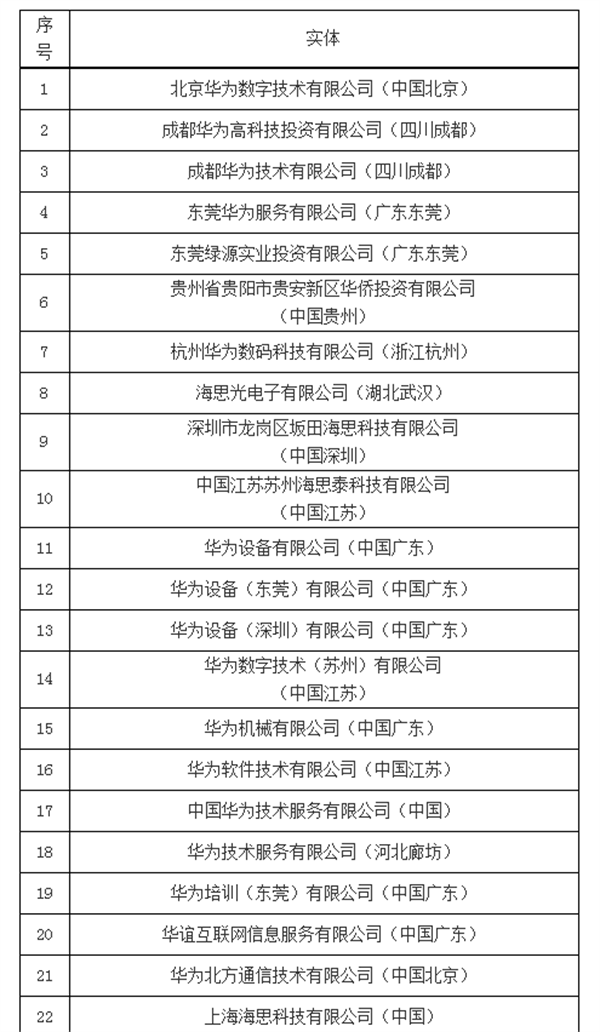 | 序号 | 实体 |
|---|---|
| 1 | 北京华为数字技术有限公司（中国北京） |
| 2 | 成都华为高科技投资有限公司（四川成都） |
| 3 | 成都华为技术有限公司（四川成都） |
| 4 | 东莞华为服务有限公司（广东东莞） |
| 5 | 东莞绿源实业投资有限公司（广东东莞） |
| 6 | 贵州省贵阳市贵安新区华侨投资有限公司（中国贵州） |
| 7 | 杭州华为数码科技有限公司（浙江杭州） |
| 8 | 海思光电子有限公司（湖北武汉） |
| 9 | 深圳市龙岗区坂田海思科技有限公司（中国深圳） |
| 10 | 中国江苏苏州海思泰科技有限公司（中国江苏） |
| 11 | 华为设备有限公司（中国广东） |
| 12 | 华为设备（东莞）有限公司（中国广东） |
| 13 | 华为设备（深圳）有限公司（中国广东） |
| 14 | 华为数字技术（苏州）有限公司（中国江苏） |
| 15 | 华为机械有限公司（中国广东） |
| 16 | 华为软件技术有限公司（中国江苏） |
| 17 | 中国华为技术服务有限公司（中国） |
| 18 | 华为技术服务有限公司（河北廊坊） |
| 19 | 华为培训（东莞）有限公司（中国广东） |
| 20 | 华谊互联网信息服务有限公司（中国广东） |
| 21 | 华为北方通信技术有限公司（中国北京） |
| 22 | 上海海思科技有限公司（中国） |